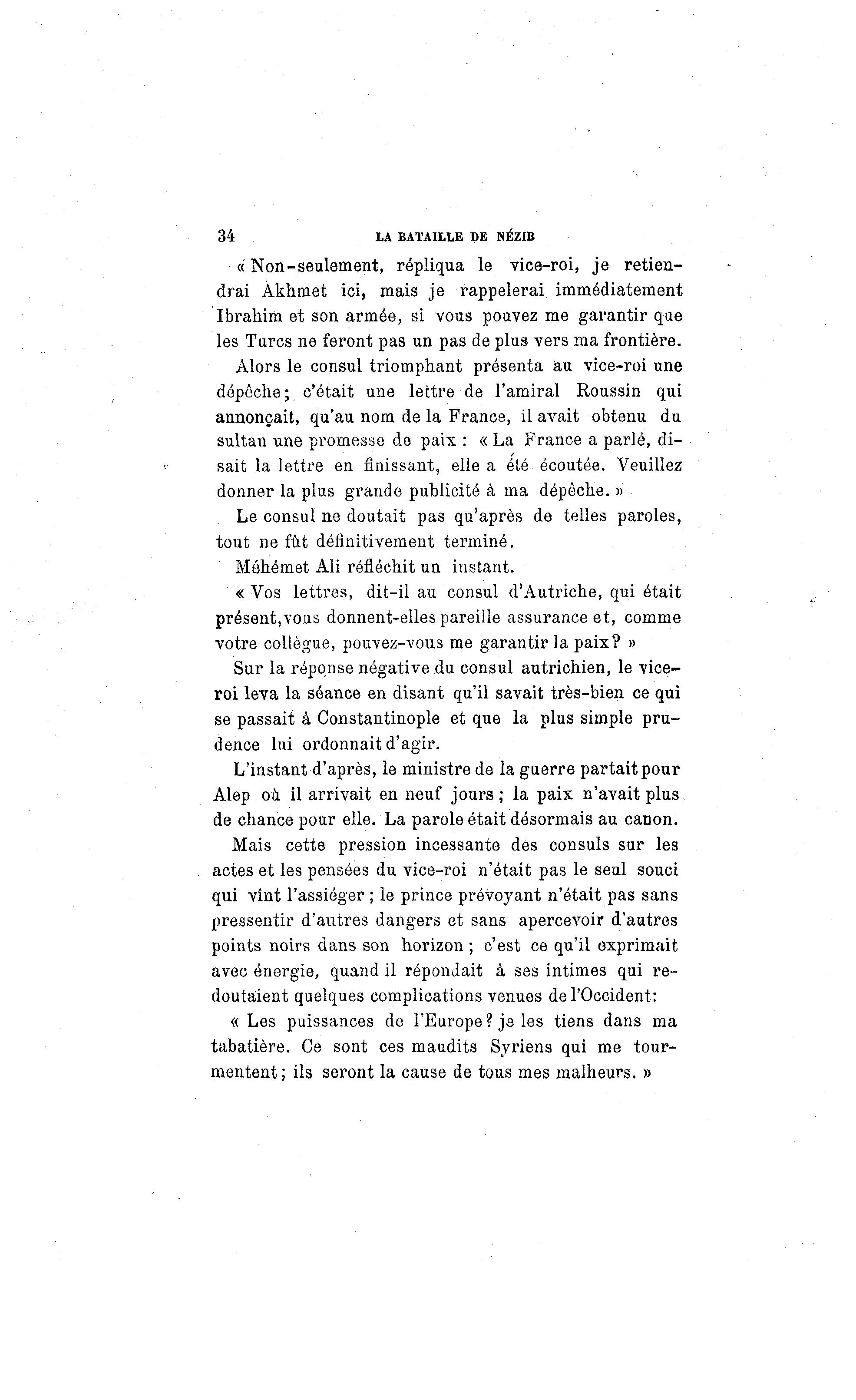 34 LA BATAILLE DE NÉZIB

« Non-seulement, répliqua le vice-roi, je retiendrai Akhmet ici, mais je rappelerai immédiatement Ibrahim et son armée, si vous pouvez me garantir que les Turcs ne feront pas un pas de plus vers ma frontière.

Alors le consul triomphant présenta au vice-roi une dépêche; c'était une lettre de l'amiral Roussin qui annonçait, qu'au nom de la France, il avait obtenu du sultan une promesse de paix : « La France a parlé, disait la lettre en finissant, elle a été écoutée. Veuillez donner la plus grande publicité à ma dépêche. »

Le consul ne doutait pas qu'après de telles paroles, tout ne fût définitivement terminé.

Méhémet Ali réfléchit un instant.

« Vos lettres, dit-il au consul d'Autriche, qui était présent, vous donnent-elles pareille assurance et, comme votre collègue, pouvez-vous me garantir la paix? »

Sur la réponse négative du consul autrichien, le vice-roi leva la séance en disant qu'il savait très-bien ce qui se passait à Constantinople et que la plus simple prudence lui ordonnait d'agir.

L'instant d'après, le ministre de la guerre partait pour Alep où il arrivait en neuf jours ; la paix n'avait plus de chance pour elle. La parole était désormais au canon.

Mais cette pression incessante des consuls sur les actes et les pensées du vice-roi n'était pas le seul souci qui vînt l'assiéger ; le prince prévoyant n'était pas sans pressentir d'autres dangers et sans apercevoir d'autres points noirs dans son horizon ; c'est ce qu'il exprimait avec énergie, quand il répondait à ses intimes qui redoutaient quelques complications venues de l'Occident:

« Les puissances de l'Europe? je les tiens dans ma tabatière. Ce sont ces maudits Syriens qui me tourmentent; ils seront la cause de tous mes malheurs. »